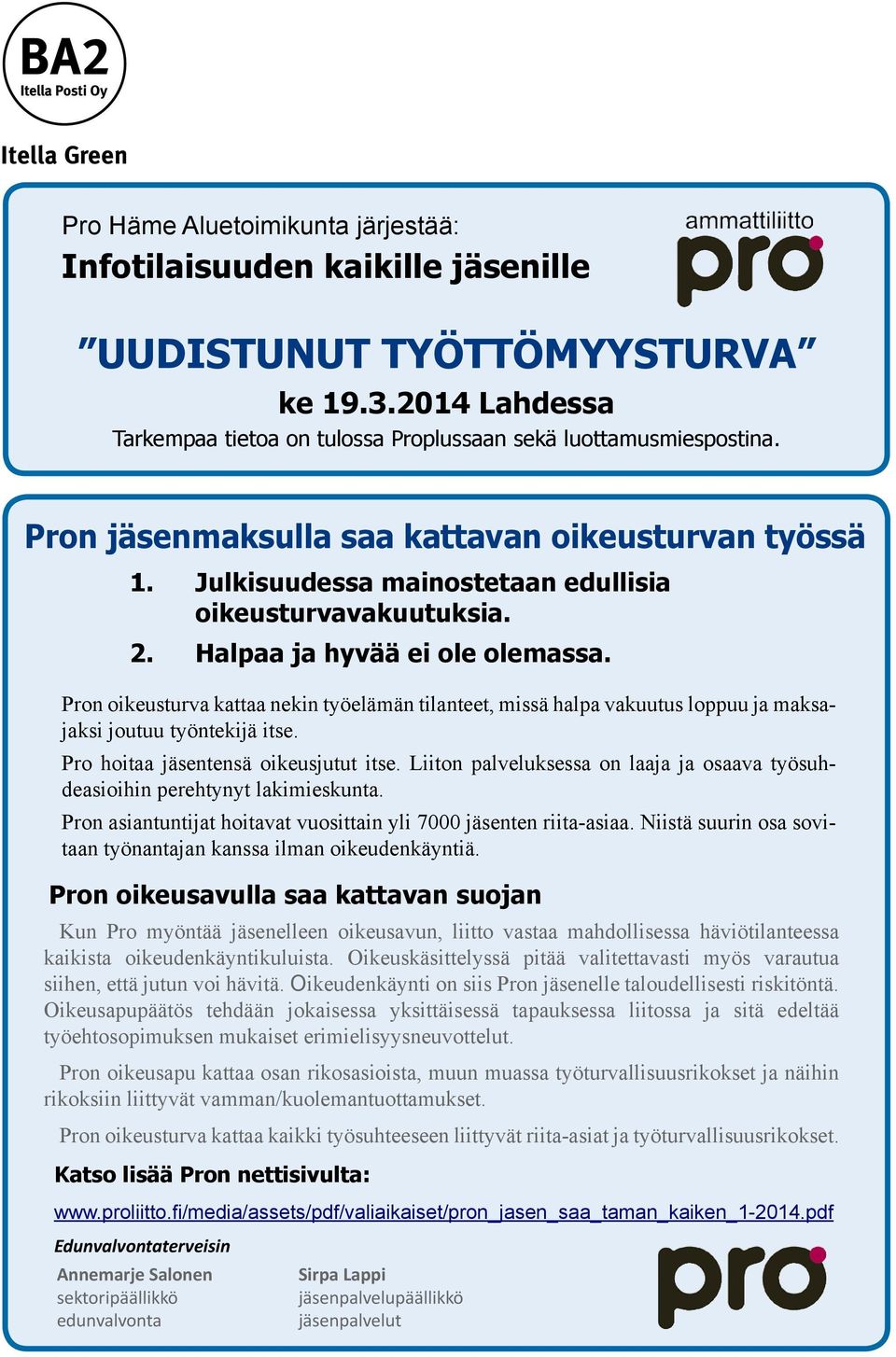 BA2
Itella Posti Oy

Itella Green

Pro Häme Aluetoimikunta järjestää:
Infotilaisuuden kaikille jäsenille

ammattiliitto
pro

”UUDISTUNUT TYÖTTÖMYYSTURVA”
ke 19.3.2014 Lahdessa
Tarkempaa tietoa on tulossa Proplussaan sekä luottamusmiespostina.

Pron jäsenmaksulla saa kattavan oikeusturvan työssä

1. Julkisuudessa mainostetaan edullisia oikeusturvavakuutuksia.
2. Halpaa ja hyvää ei ole olemassa.

Pron oikeusturva kattaa nekin työelämän tilanteet, missä halpa vakuutus loppuu ja maksajaksi joutuu työntekijä itse.

Pro hoitaa jäsentensä oikeusjutut itse. Liiton palveluksessa on laaja ja osaava työsuhdeasioihin perehtynyt lakimieskunta.

Pron asiantuntijat hoitavat vuosittain yli 7000 jäsenten riita-asiaa. Niistä suurin osa sovitaan työnantajan kanssa ilman oikeudenkäyntiä.

Pron oikeusavulla saa kattavan suojan

Kun Pro myöntää jäsenelleen oikeusavun, liitto vastaa mahdollisessa häviötilanteessa kaikista oikeudenkäyntikuluista. Oikeuskäsittelyssä pitää valitettavasti myös varautua siihen, että jutun voi hävitä. Oikeudenkäynti on siis Pron jäsenelle taloudellisesti riskitöntä. Oikeusapupäätös tehdään jokaisessa yksittäisessä tapauksessa liitossa ja sitä edeltää työehtosopimuksen mukaiset erimielisyysneuvottelut.

Pron oikeusapu kattaa osan rikosasioista, muun muassa työturvallisuusrikokset ja näihin rikoksiin liittyvät vamman/kuolemantuottamukset.

Pron oikeusturva kattaa kaikki työsuhteeseen liittyvät riita-asiat ja työturvallisuusrikokset.

Katso lisää Pron nettisivulta:

www.proliitto.fi/media/assets/pdf/valiaikaiset/pron_jasen_saa_taman_kaiken_1-2014.pdf

Edunvalvontaterveisin

Annemarje Salonen
sektoripäällikkö
edunvalvonta

Sirpa Lappi
jäsenpalvelupäällikkö
jäsenpalvelut

pro